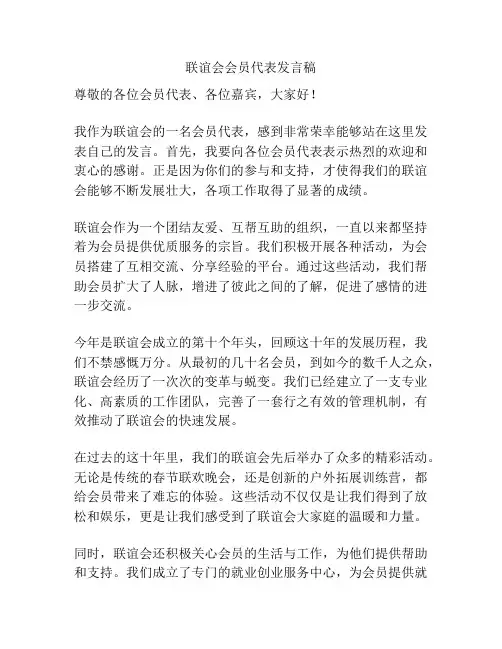 联谊会会员代表发言稿

尊敬的各位会员代表、各位嘉宾，大家好！

我作为联谊会的一名会员代表，感到非常荣幸能够站在这里发表自己的发言。首先，我要向各位会员代表表示热烈的欢迎和衷心的感谢。正是因为你们的参与和支持，才使得我们的联谊会能够不断发展壮大，各项工作取得了显著的成绩。

联谊会作为一个团结友爱、互帮互助的组织，一直以来都坚持着为会员提供优质服务的宗旨。我们积极开展各种活动，为会员搭建了互相交流、分享经验的平台。通过这些活动，我们帮助会员扩大了人脉，增进了彼此之间的了解，促进了感情的进一步交流。

今年是联谊会成立的第十个年头，回顾这十年的发展历程，我们不禁感慨万分。从最初的几十名会员，到如今的数千人之众，联谊会经历了一次次的变革与蜕变。我们已经建立了一支专业化、高素质的工作团队，完善了一套行之有效的管理机制，有效推动了联谊会的快速发展。

在过去的这十年里，我们的联谊会先后举办了众多的精彩活动。无论是传统的春节联欢晚会，还是创新的户外拓展训练营，都给会员带来了难忘的体验。这些活动不仅仅是让我们得到了放松和娱乐，更是让我们感受到了联谊会大家庭的温暖和力量。

同时，联谊会还积极关心会员的生活与工作，为他们提供帮助和支持。我们成立了专门的就业创业服务中心，为会员提供就